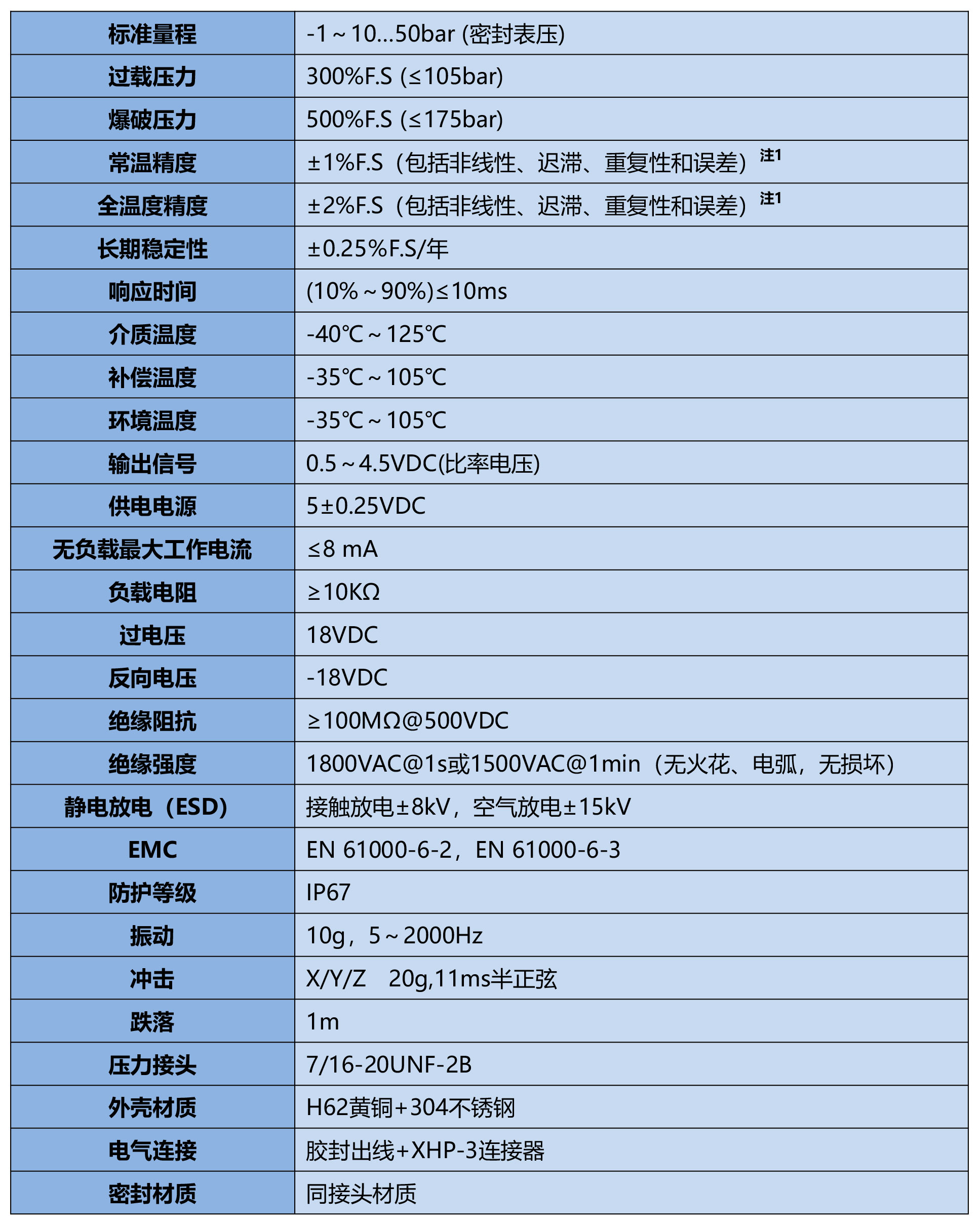 | 标准量程 | -1～10...50bar (密封表压) |
|---|---|
| 过载压力 | 300%F.S (≤105bar) |
| 爆破压力 | 500%F.S (≤175bar) |
| 常温精度 | ±1%F.S（包括非线性、迟滞、重复性和误差）注1 |
| 全温度精度 | ±2%F.S（包括非线性、迟滞、重复性和误差）注1 |
| 长期稳定性 | ±0.25%F.S/年 |
| 响应时间 | (10%～90%)≤10ms |
| 介质温度 | -40℃～125℃ |
| 补偿温度 | -35℃～105℃ |
| 环境温度 | -35℃～105℃ |
| 输出信号 | 0.5～4.5VDC(比率电压) |
| 供电电源 | 5±0.25VDC |
| 无负载最大工作电流 | ≤8 mA |
| 负载电阻 | ≥10KΩ |
| 过电压 | 18VDC |
| 反向电压 | -18VDC |
| 绝缘阻抗 | ≥100MΩ@500VDC |
| 绝缘强度 | 1800VAC@1s或1500VAC@1min（无火花、电弧，无损坏） |
| 静电放电（ESD） | 接触放电±8kV，空气放电±15kV |
| EMC | EN 61000-6-2，EN 61000-6-3 |
| 防护等级 | IP67 |
| 振动 | 10g，5～2000Hz |
| 冲击 | X/Y/Z 20g,11ms半正弦 |
| 跌落 | 1m |
| 压力接头 | 7/16-20UNF-2B |
| 外壳材质 | H62黄铜+304不锈钢 |
| 电气连接 | 胶封出线+XHP-3连接器 |
| 密封材质 | 同接头材质 |